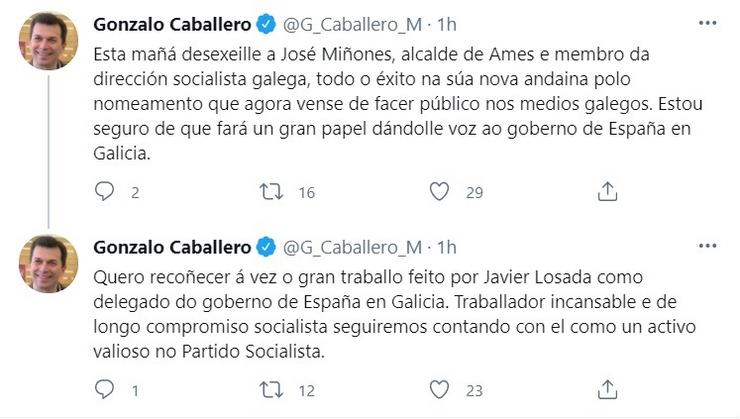 Gonzalo Caballero @G_Caballero_M · 1h

Esta mañá desexeille a José Miñones, alcalde de Ames e membro da dirección socialista galega, todo o éxito na súa nova andaina polo nomeamento que agora vense de facer público nos medios galegos. Estou seguro de que fará un gran papel dándolle voz ao goberno de España en Galicia.

2 16 29

Gonzalo Caballero @G_Caballero_M · 1h

Quero recoñecer á vez o gran traballo feito por Javier Losada como delegado do goberno de España en Galicia. Traballador incansable e de longo compromiso socialista seguiremos contando con el como un activo valioso no Partido Socialista.

1 12 23